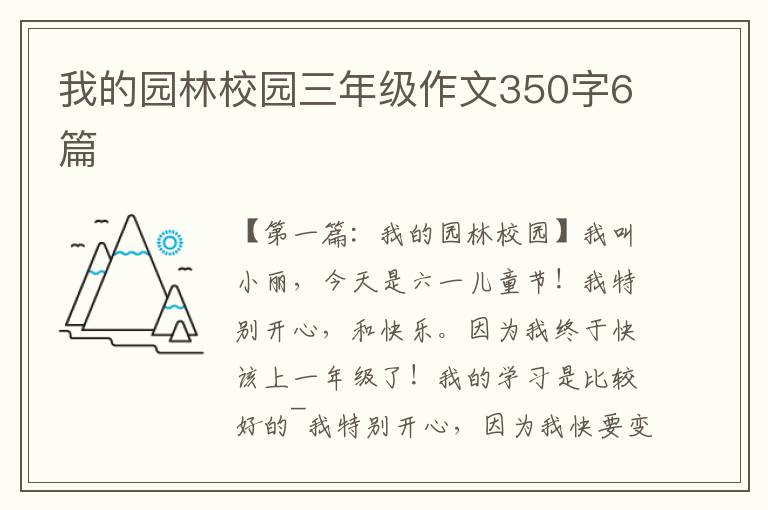 我的园林校园三年级作文350字6篇

【第一篇：我的园林校园】我叫小丽，今天是六一儿童节！我特别开心，和快乐。因为我终于快该上一年级了！我的学习是比较好的¯我特别开心，因为我快要变